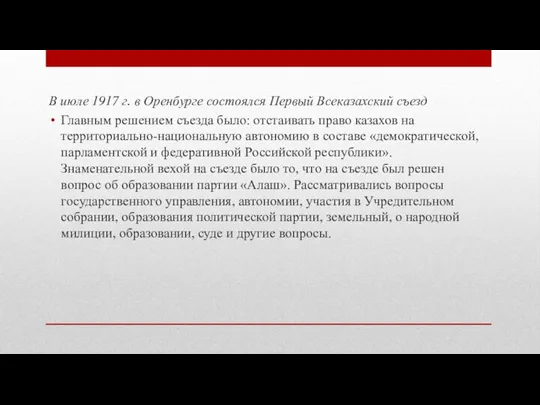 В июле 1917 г. в Оренбурге состоялся Первый Всеказахский съезд

• Главным решением съезда было: отстаивать право казахов на территориально-национальную автономию в составе «демократической, парламентской и федеративной Российской республики». Знаменательной вехой на съезде было то, что на съезде был решен вопрос об образовании партии «Алаш». Рассматривались вопросы государственного управления, автономии, участия в Учредительном собрании, образования политической партии, земельный, о народной милиции, образовании, суде и другие вопросы.